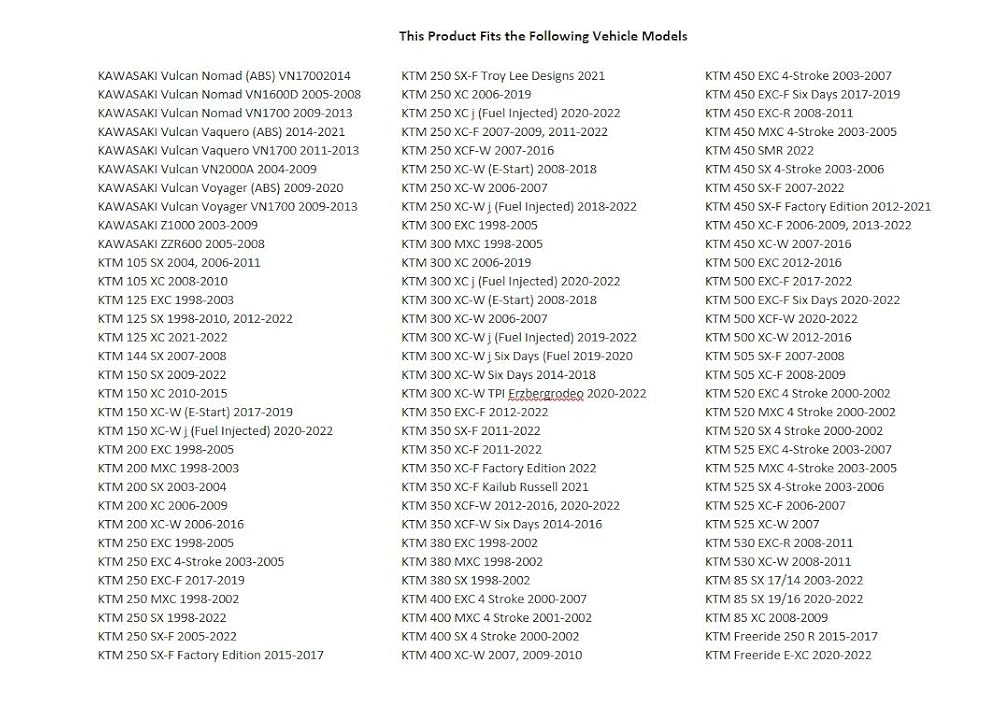 This Product Fits the Following Vehicle Models

KAWASAKI Vulcan Nomad (ABS) VN17002014
KAWASAKI Vulcan Nomad VN1600D 2005-2008
KAWASAKI Vulcan Nomad VN1700 2009-2013
KAWASAKI Vulcan Vaquero (ABS) 2014-2021
KAWASAKI Vulcan Vaquero VN1700 2011-2013
KAWASAKI Vulcan VN2000A 2004-2009
KAWASAKI Vulcan Voyager (ABS) 2009-2020
KAWASAKI Vulcan Voyager VN1700 2009-2013
KAWASAKI Z1000 2003-2009
KAWASAKI ZZR600 2005-2008
KTM 105 SX 2004, 2006-2011
KTM 105 XC 2008-2010
KTM 125 EXC 1998-2003
KTM 125 SX 1998-2010, 2012-2022
KTM 125 XC 2021-2022
KTM 144 SX 2007-2008
KTM 150 SX 2009-2022
KTM 150 XC 2010-2015
KTM 150 XC-W (E-Start) 2017-2019
KTM 150 XC-W j (Fuel Injected) 2020-2022
KTM 200 EXC 1998-2005
KTM 200 MXC 1998-2003
KTM 200 SX 2003-2004
KTM 200 XC 2006-2009
KTM 200 XC-W 2006-2016
KTM 250 EXC 1998-2005
KTM 250 EXC 4-Stroke 2003-2005
KTM 250 EXC-F 2017-2019
KTM 250 MXC 1998-2002
KTM 250 SX 1998-2022
KTM 250 SX-F 2005-2022
KTM 250 SX-F Factory Edition 2015-2017

KTM 250 SX-F Troy Lee Designs 2021
KTM 250 XC 2006-2019
KTM 250 XC j (Fuel Injected) 2020-2022
KTM 250 XC-F 2007-2009, 2011-2022
KTM 250 XCF-W 2007-2016
KTM 250 XC-W (E-Start) 2008-2018
KTM 250 XC-W 2006-2007
KTM 250 XC-W j (Fuel Injected) 2018-2022
KTM 300 EXC 1998-2005
KTM 300 MXC 1998-2005
KTM 300 XC 2006-2019
KTM 300 XC j (Fuel Injected) 2020-2022
KTM 300 XC-W (E-Start) 2008-2018
KTM 300 XC-W 2006-2007
KTM 300 XC-W j (Fuel Injected) 2019-2022
KTM 300 XC-W j Six Days (Fuel 2019-2020
KTM 300 XC-W Six Days 2014-2018
KTM 300 XC-W TPI Erzbergrodeo 2020-2022
KTM 350 EXC-F 2012-2022
KTM 350 SX-F 2011-2022
KTM 350 XC-F 2011-2022
KTM 350 XC-F Factory Edition 2022
KTM 350 XC-F Kailub Russell 2021
KTM 350 XCF-W 2012-2016, 2020-2022
KTM 350 XCF-W Six Days 2014-2016
KTM 380 EXC 1998-2002
KTM 380 MXC 1998-2002
KTM 380 SX 1998-2002
KTM 400 EXC 4 Stroke 2000-2007
KTM 400 MXC 4 Stroke 2001-2002
KTM 400 SX 4 Stroke 2000-2002
KTM 400 XC-W 2007, 2009-2010

KTM 450 EXC 4-Stroke 2003-2007
KTM 450 EXC-F Six Days 2017-2019
KTM 450 EXC-R 2008-2011
KTM 450 MXC 4-Stroke 2003-2005
KTM 450 SMR 2022
KTM 450 SX 4-Stroke 2003-2006
KTM 450 SX-F 2007-2022
KTM 450 SX-F Factory Edition 2012-2021
KTM 450 XC-F 2006-2009, 2013-2022
KTM 450 XC-W 2007-2016
KTM 500 EXC 2012-2016
KTM 500 EXC-F 2017-2022
KTM 500 EXC-F Six Days 2020-2022
KTM 500 XCF-W 2020-2022
KTM 500 XC-W 2012-2016
KTM 505 SX-F 2007-2008
KTM 505 XC-F 2008-2009
KTM 520 EXC 4 Stroke 2000-2002
KTM 520 MXC 4 Stroke 2000-2002
KTM 520 SX 4 Stroke 2000-2002
KTM 525 EXC 4-Stroke 2003-2007
KTM 525 MXC 4-Stroke 2003-2005
KTM 525 SX 4-Stroke 2003-2006
KTM 525 XC-F 2006-2007
KTM 525 XC-W 2007
KTM 530 EXC-R 2008-2011
KTM 530 XC-W 2008-2011
KTM 85 SX 17/14 2003-2022
KTM 85 SX 19/16 2020-2022
KTM 85 XC 2008-2009
KTM Freeride 250 R 2015-2017
KTM Freeride E-XC 2020-2022